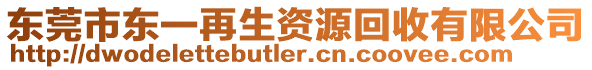 东莞市东一再生资源回收有限公司
http://dwodelettebutler.cn.coovee.com